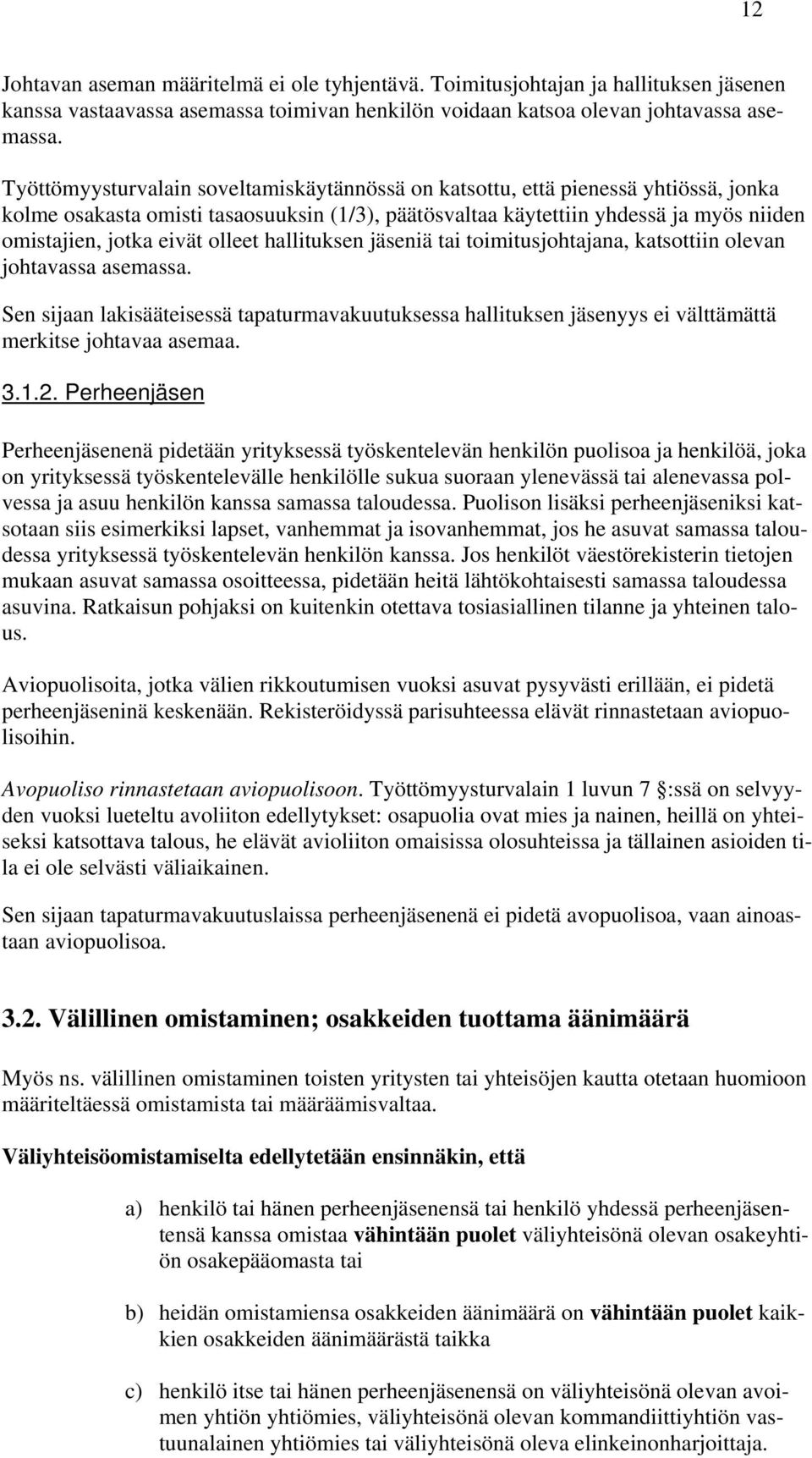 12

Johtavan aseman määritelmä ei ole tyhjentävä. Toimitusjohtajan ja hallituksen jäsenen kanssa vastaavassa asemassa toimivan henkilön voidaan katsoa olevan johtavassa asemassa.

Työttömyysturvalain soveltamiskäytännössä on katsottu, että pienessä yhtiössä, jonka kolme osakasta omisti tasaosuuksin (1/3), päätösvaltaa käytettiin yhdessä ja myös niiden omistajien, jotka eivät olleet hallituksen jäseniä tai toimitusjohtajana, katsottiin olevan johtavassa asemassa.

Sen sijaan lakisääteisessä tapaturmavakuutuksessa hallituksen jäsenyys ei välttämättä merkitse johtavaa asemaa.

3.1.2. Perheenjäsen

Perheenjäsenenä pidetään yrityksessä työskentelevän henkilön puolisoa ja henkilöä, joka on yrityksessä työskentelevälle henkilölle sukua suoraan ylenevässä tai alenevassa polvessa ja asuu henkilön kanssa samassa taloudessa. Puolison lisäksi perheenjäseniksi katsotaan siis esimerkiksi lapset, vanhemmat ja isovanhemmat, jos he asuvat samassa taloudessa yrityksessä työskentelevän henkilön kanssa. Jos henkilöt väestörekisterin tietojen mukaan asuvat samassa osoitteessa, pidetään heitä lähtökohtaisesti samassa taloudessa asuvina. Ratkaisun pohjaksi on kuitenkin otettava tosiasiallinen tilanne ja yhteinen talous.

Aviopuolisoita, jotka välien rikkoutumisen vuoksi asuvat pysyvästi erillään, ei pidetä perheenjäseninä keskenään. Rekisteröidyssä parisuhteessa elävät rinnastetaan aviopuolisoihin.

Avopuoliso rinnastetaan aviopuolisoon. Työttömyysturvalain 1 luvun 7 §:ssä on selvyyden vuoksi lueteltu avoliiton edellytykset: osapuolia ovat mies ja nainen, heillä on yhteiseksi katsottava talous, he elävät avioliiton omaisissa olosuhteissa ja tällainen asioiden tila ei ole selvästi väliaikainen.

Sen sijaan tapaturmavakuutuslaissa perheenjäsenenä ei pidetä avopuolisoa, vaan ainoastaan aviopuolisoa.

3.2. Välillinen omistaminen; osakkeiden tuottama äänimäärä

Myös ns. välillinen omistaminen toisten yritysten tai yhteisöjen kautta otetaan huomioon määriteltäessä omistamista tai määräämisvaltaa.

Väliyhteisöomistamiselta edellytetään ensinnäkin, että

a) henkilö tai hänen perheenjäsenensä tai henkilö yhdessä perheenjäsentensä kanssa omistaa vähintään puolet väliyhteisönä olevan osakeyhtiön osakepääomasta tai

b) heidän omistamiensa osakkeiden äänimäärä on vähintään puolet kaikkien osakkeiden äänimäärästä taikka

c) henkilö itse tai hänen perheenjäsenensä on väliyhteisönä olevan avoimen yhtiön yhtiömies, väliyhteisönä olevan kommandiittiyhtiön vastuunalainen yhtiömies tai väliyhteisönä oleva elinkeinonharjoittaja.